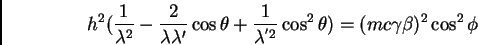 $h^2(\frac{1}{\lambda^2} - \frac{2}{\lambda\lambda'}\cos\theta + \frac{1}{\lambda'^2}\cos^2\theta) = (mc\gamma\beta)^2\cos^2\phi$